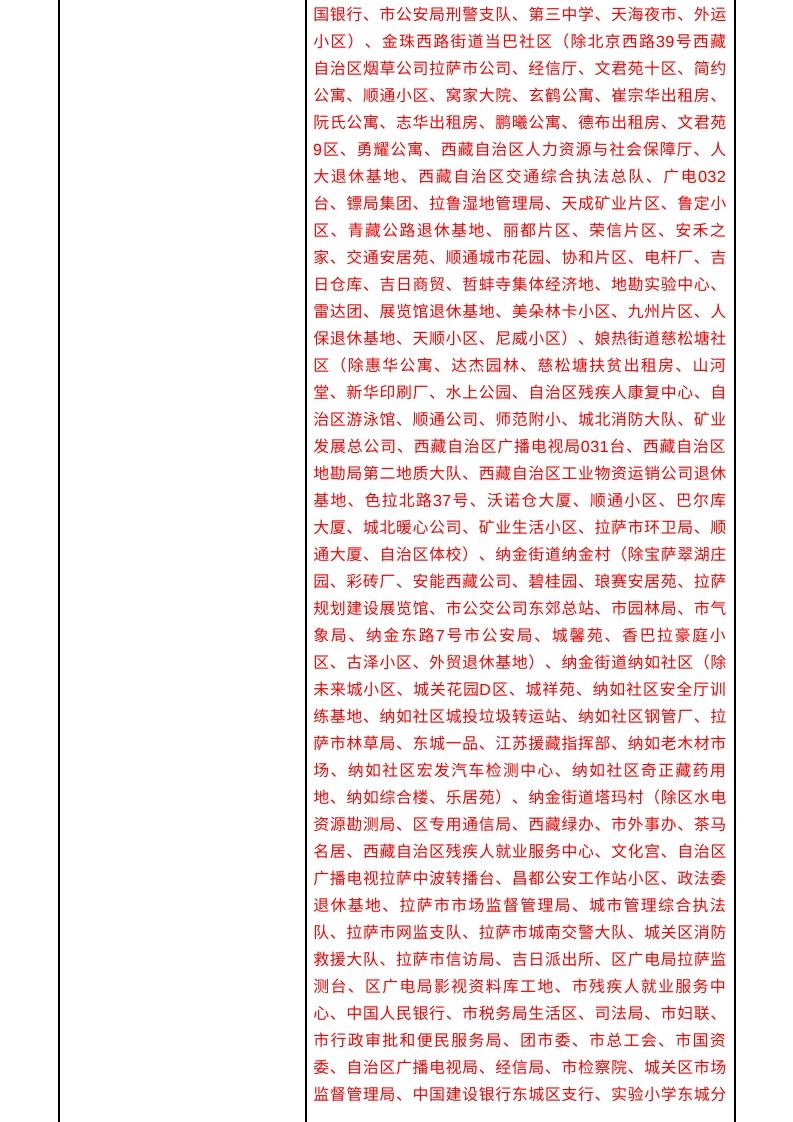 国银行、市公安局刑警支队、第三中学、天海夜市、外运小区）、金珠西路街道当巴社区（除北京西路39号西藏自治区烟草公司拉萨市公司、经信厅、文君苑十区、简约公寓、顺通小区、窝家大院、玄鹤公寓、崔宗华出租房、阮氏公寓、志华出租房、鹏曦公寓、德布出租房、文君苑9区、勇耀公寓、西藏自治区人力资源与社会保障厅、人大退休基地、西藏自治区交通综合执法总队、广电032台、镖局集团、拉鲁湿地管理局、天成矿业片区、鲁定小区、青藏公路退休基地、丽都片区、荣信片区、安禾之家、交通安居苑、顺通城市花园、协和片区、电杆厂、吉日仓库、吉日商贸、哲蚌寺集体经济地、地勘实验中心、雷达团、展览馆退休基地、美朵林卡小区、九州片区、人保退休基地、天顺小区、尼威小区）、娘热街道慈松塘社区（除惠华公寓、达杰园林、慈松塘扶贫出租房、山河堂、新华印刷厂、水上公园、自治区残疾人康复中心、自治区游泳馆、顺通公司、师范附小、城北消防大队、矿业发展总公司、西藏自治区广播电视局031台、西藏自治区地勘局第二地质大队、西藏自治区工业物资运销公司退休基地、色拉北路37号、沃诺仓大厦、顺通小区、巴尔库大厦、城北暖心公司、矿业生活小区、拉萨市环卫局、顺通大厦、自治区体校）、纳金街道纳金村（除宝萨翠湖庄园、彩砖厂、安能西藏公司、碧桂园、琅赛安居苑、拉萨规划建设展览馆、市公交公司东郊总站、市园林局、市气象局、纳金东路7号市公安局、城馨苑、香巴拉豪庭小区、古泽小区、外贸退休基地）、纳金街道纳如社区（除未来城小区、城关花园D区、城祥苑、纳如社区安全厅训练基地、纳如社区城投垃圾转运站、纳如社区钢管厂、拉萨市林草局、东城一品、江苏援藏指挥部、纳如老木材市场、纳如社区宏发汽车检测中心、纳如社区奇正藏药用地、纳如综合楼、乐居苑）、纳金街道塔玛村（除区水电资源勘测局、区专用通信局、西藏绿办、市外事办、茶马名居、西藏自治区残疾人就业服务中心、文化宫、自治区广播电视拉萨中波转播台、昌都公安工作站小区、政法委退休基地、拉萨市市场监督管理局、城市管理综合执法队、拉萨市网监支队、拉萨市城南交警大队、城关区消防救援大队、拉萨市信访局、吉日派出所、区广电局拉萨监测台、区广电局影视资料库工地、市残疾人就业服务中心、中国人民银行、市税务局生活区、司法局、市妇联、市行政审批和便民服务局、团市委、市总工会、市国资委、自治区广播电视局、经信局、市检察院、城关区市场监督管理局、中国建设银行东城区支行、实验小学东城分